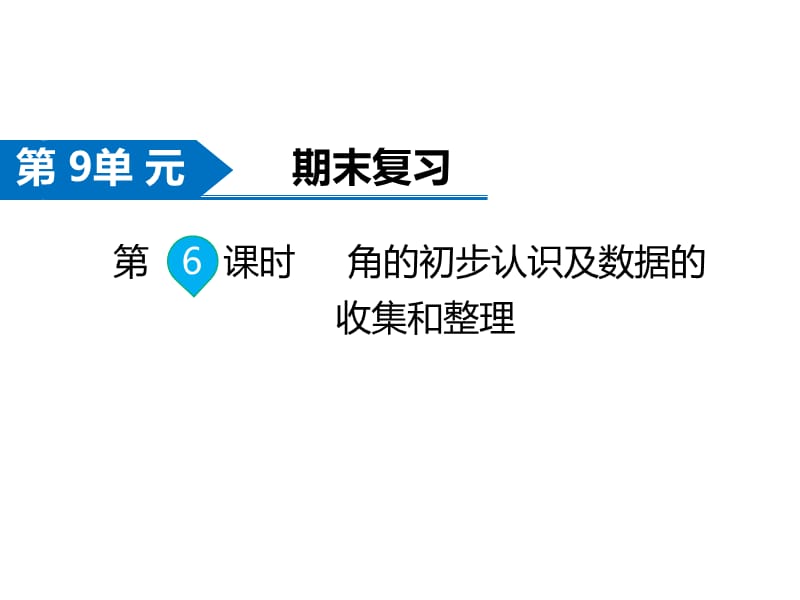 第 9单 元

期末复习

第 6 课时 角的初步认识及数据的收集和整理